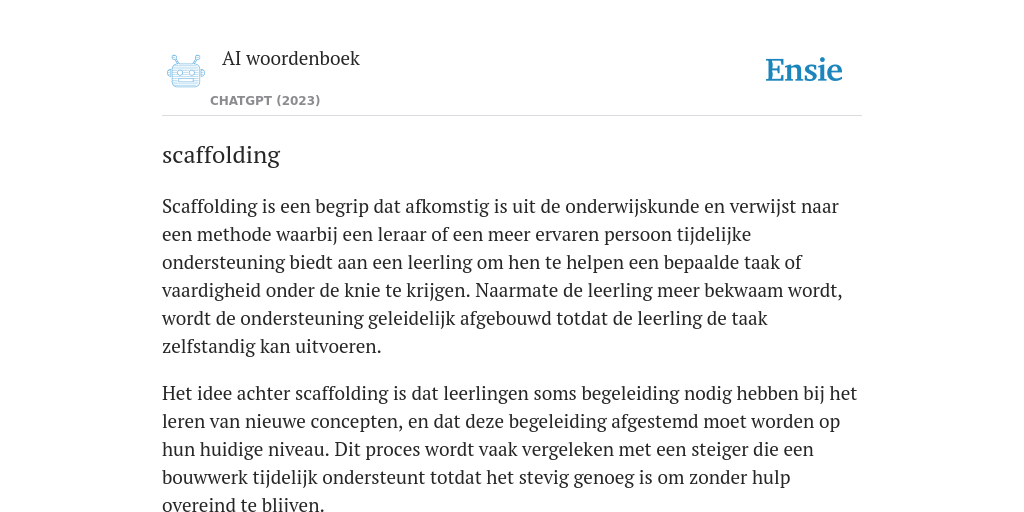 AI woordenboek

CHATGPT (2023)

Ensie

scaffolding

Scaffolding is een begrip dat afkomstig is uit de onderwijskunde en verwijst naar een methode waarbij een leraar of een meer ervaren persoon tijdelijke ondersteuning biedt aan een leerling om hen te helpen een bepaalde taak of vaardigheid onder de knie te krijgen. Naarmate de leerling meer bekwaam wordt, wordt de ondersteuning geleidelijk afgebouwd totdat de leerling de taak zelfstandig kan uitvoeren.

Het idee achter scaffolding is dat leerlingen soms begeleiding nodig hebben bij het leren van nieuwe concepten, en dat deze begeleiding afgestemd moet worden op hun huidige niveau. Dit proces wordt vaak vergeleken met een steiger die een bouwwerk tijdelijk ondersteunt totdat het stevig genoeg is om zonder hulp overeind te blijven.